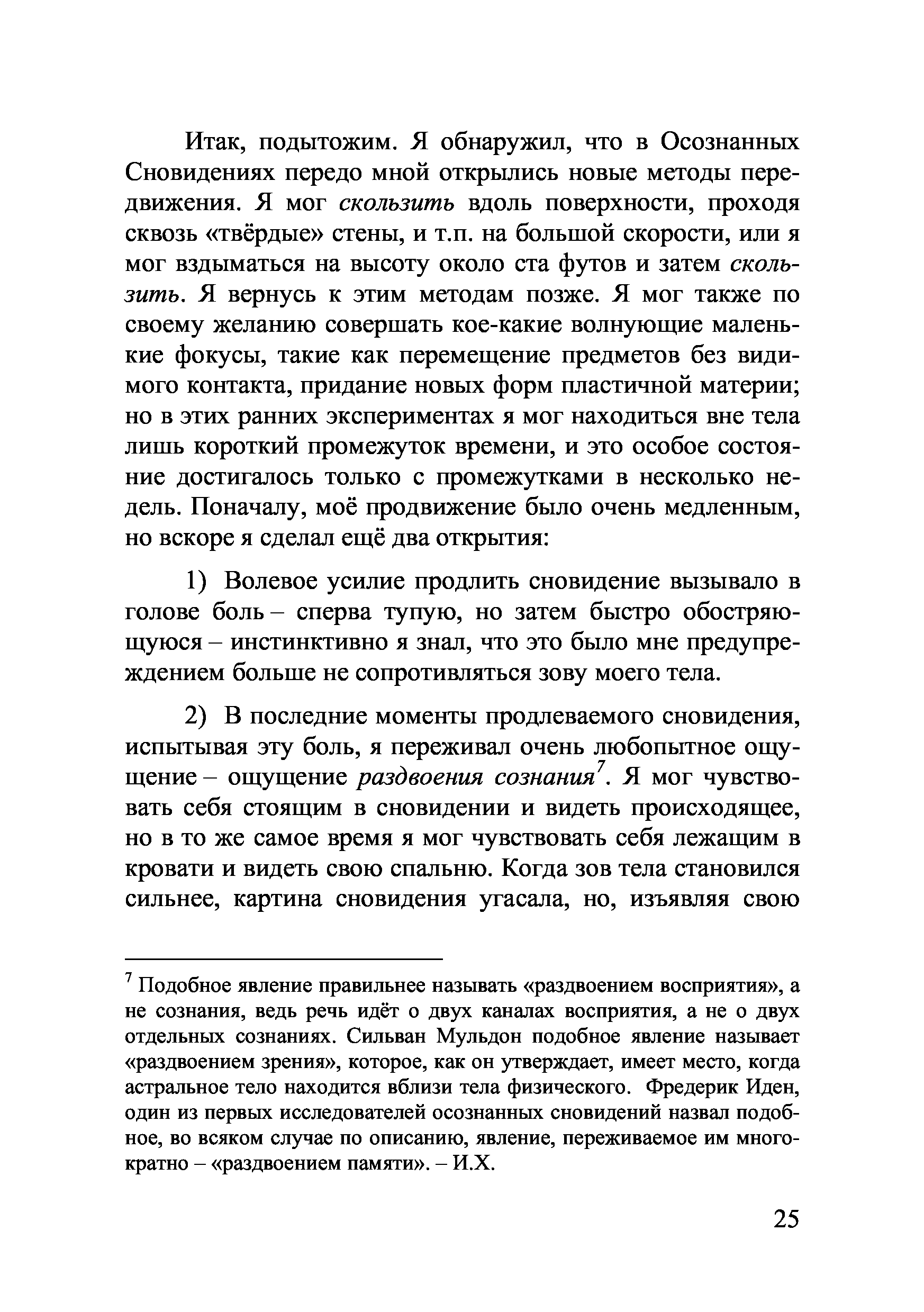 Итак, подытожим. Я обнаружил, что в Осознанных Сновидениях передо мной открылись новые методы передвижения. Я мог скользить вдоль поверхности, проходя сквозь «твёрдые» стены, и т.п. на большой скорости, или я мог вздыматься на высоту около ста футов и затем скользить. Я вернусь к этим методам позже. Я мог также по своему желанию совершать кое-какие волнующие маленькие фокусы, такие как перемещение предметов без видимого контакта, придание новых форм пластичной материи; но в этих ранних экспериментах я мог находиться вне тела лишь короткий промежуток времени, и это особое состояние достигалось только с промежутками в несколько недель. Поначалу, моё продвижение было очень медленным, но вскоре я сделал ещё два открытия:

1) Волевое усилие продлить сновидение вызывало в голове боль – сперва тупую, но затем быстро обостряющуюся – инстинктивно я знал, что это было мне предупреждением больше не сопротивляться зову моего тела.

2) В последние моменты продлеваемого сновидения, испытывая эту боль, я переживал очень любопытное ощущение – ощущение раздвоения сознания$^7$. Я мог чувствовать себя стоящим в сновидении и видеть происходящее, но в то же самое время я мог чувствовать себя лежащим в кровати и видеть свою спальню. Когда зов тела становился сильнее, картина сновидения угасала, но, изъявляя свою

$^7$ Подобное явление правильнее называть «раздвоением восприятия», а не сознания, ведь речь идёт о двух каналах восприятия, а не о двух отдельных сознаниях. Сильван Мульдон подобное явление называет «раздвоением зрения», которое, как он утверждает, имеет место, когда астральное тело находится вблизи тела физического. Фредерик Иден, один из первых исследователей осознанных сновидений назвал подобное, во всяком случае по описанию, явление, переживаемое им многократно – «раздвоением памяти». – И.Х.

25